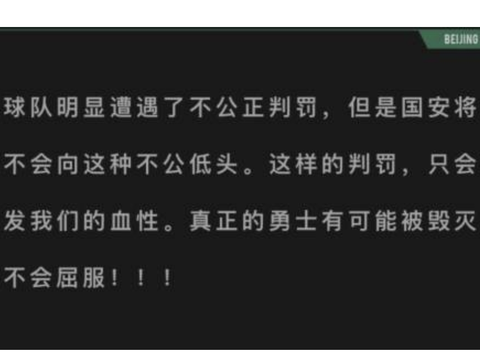 BEIJING

球队明显遭遇了不公正判罚，但是国安将不会向这种不公低头。这样的判罚，只会发我们的血性。真正的勇士有可能被毁灭不会屈服！！！